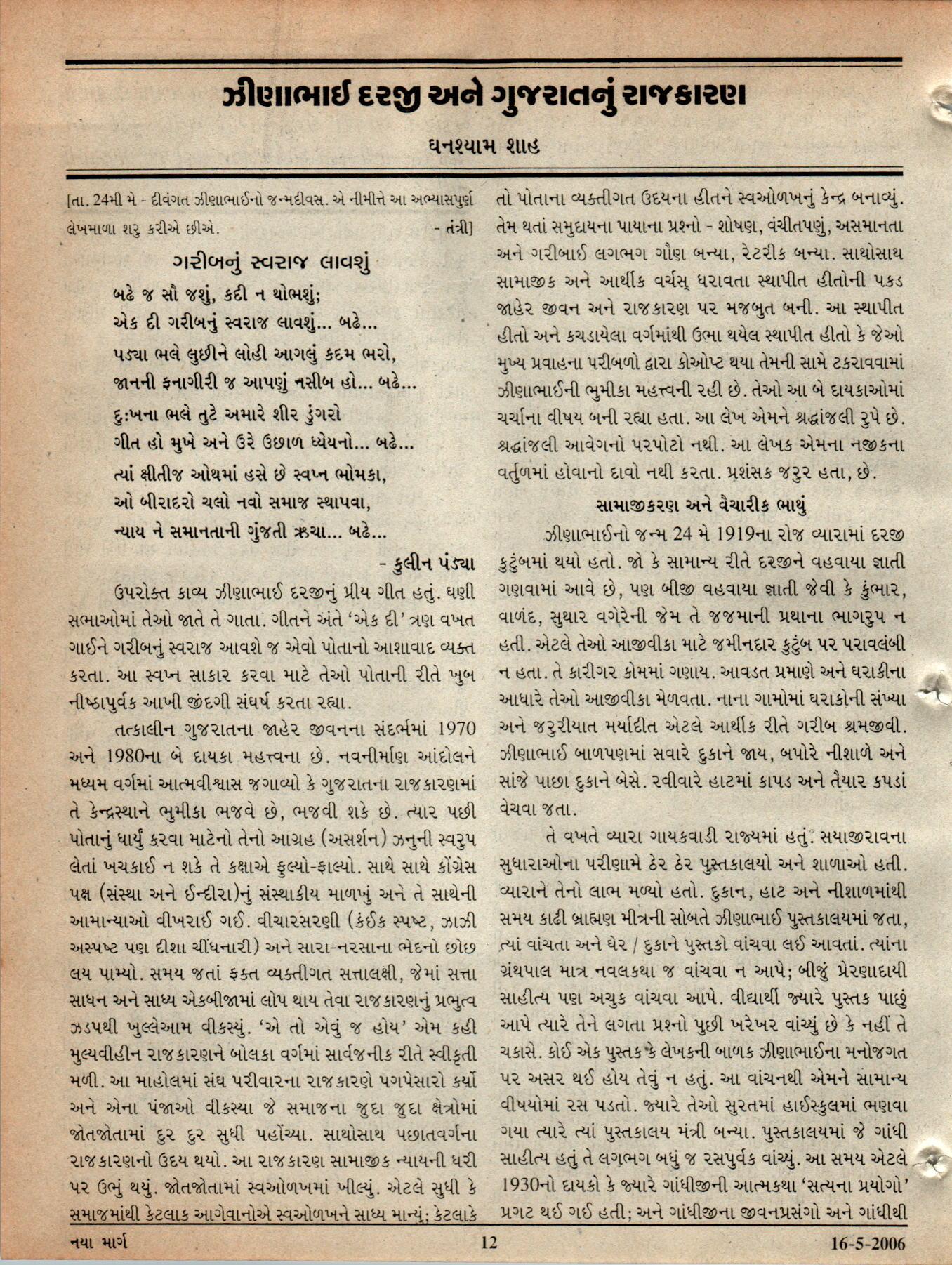 ઝીણાભાઈ દરજી અને ગુજરાતનું રાજકારણ

ઘનશ્યામ શાહ

[તા. 24મી મે - દીવંગત ઝીણાભાઈનો જન્મદીવસ. એ નીમીત્તે આ અભ્યાસપુર્ણ લેખમાળા શરુ કરીએ છીએ. - તંત્રી]

ગરીબનું સ્વરાજ લાવશું

બઢે જ સૌ જશું, કદી ન થોભશું;
એક દી ગરીબનું સ્વરાજ લાવશું... બઢે...
પડ્યા ભલે લુછીને લોહી આગલું કદમ ભરો,
જાનની ફનાગીરી જ આપણું નસીબ હો... બઢે...
દુઃખના ભલે તુટે અમારે શીર ડુંગરો
ગીત હો મુખે અને ઉરે ઉછાળ ધ્યેયનો... બઢે...
ત્યાં ક્ષીતીજ ઓથમાં હસે છે સ્વપ્ન ભોમકા,
ઓ બીરાદરો ચલો નવો સમાજ સ્થાપવા,
ન્યાય ને સમાનતાની ગુંજતી ઋચા... બઢે...

- કુલીન પંડ્યા

ઉપરોક્ત કાવ્ય ઝીણાભાઈ દરજીનું પ્રીય ગીત હતું. ઘણી સભાઓમાં તેઓ જાતે તે ગાતા. ગીતને અંતે 'એક દી' ત્રણ વખત ગાઈને ગરીબનું સ્વરાજ આવશે જ એવો પોતાનો આશાવાદ વ્યક્ત કરતા. આ સ્વપ્ન સાકાર કરવા માટે તેઓ પોતાની રીતે ખુબ નીષ્ઠાપુર્વક આખી જીંદગી સંઘર્ષ કરતા રહ્યા.

તત્કાલીન ગુજરાતના જાહેર જીવનના સંદર્ભમાં 1970 અને 1980ના બે દાયકા મહત્ત્વના છે. નવનીર્માણ આંદોલને મધ્યમ વર્ગમાં આત્મવીશ્વાસ જગાવ્યો કે ગુજરાતના રાજકારણમાં તે કેન્દ્રસ્થાને ભુમીકા ભજવે છે, ભજવી શકે છે. ત્યાર પછી પોતાનું ધાર્યું કરવા માટેનો તેનો આગ્રહ (અસર્શન) ઝનુની સ્વરુપ લેતાં ખચકાઈ ન શકે તે કક્ષાએ ફુલ્યો-ફાલ્યો. સાથે સાથે કોંગ્રેસ પક્ષ (સંસ્થા અને ઈન્દીરા)નું સંસ્થાકીય માળખું અને તે સાથેની આમાન્યાઓ વીખરાઈ ગઈ. વીચારસરણી (કંઈક સ્પષ્ટ, ઝાઝી અસ્પષ્ટ પણ દીશા ચીંધનારી) અને સારા-નરસાના ભેદનો છોછ લય પામ્યો. સમય જતાં ફક્ત વ્યક્તીગત સત્તાલક્ષી, જેમાં સત્તા સાધન અને સાધ્ય એકબીજામાં લોપ થાય તેવા રાજકારણનું પ્રભુત્વ ઝડપથી ખુલ્લેઆમ વીકસ્યું. 'એ તો એવું જ હોય' એમ કહી મુલ્યવીહીન રાજકારણને બોલકા વર્ગમાં સાર્વજનીક રીતે સ્વીકૃતી મળી. આ માહોલમાં સંઘ પરીવારના રાજકારણે પગપેસારો કર્યો અને એના પંજાઓ વીકસ્યા જે સમાજના જુદા જુદા ક્ષેત્રોમાં જોતજોતામાં દુર દુર સુધી પહોંચ્યા. સાથોસાથ પછાતવર્ગના રાજકારણનો ઉદય થયો. આ રાજકારણ સામાજીક ન્યાયની ધરી પર ઉભું થયું. જોતજોતામાં સ્વઓળખમાં ખીલ્યું. એટલે સુધી કે સમાજમાંથી કેટલાક આગેવાનોએ સ્વઓળખને સાધ્ય માન્યું; કેટલાકે તો પોતાના વ્યક્તીગત ઉદયના હીતને સ્વઓળખનું કેન્દ્ર બનાવ્યું. તેમ થતાં સમુદાયના પાયાના પ્રશ્નો - શોષણ, વંચીતપણું, અસમાનતા અને ગરીબાઈ લગભગ ગૌણ બન્યા, રેટરીક બન્યા. સાથોસાથ સામાજીક અને આર્થીક વર્ચસ્ ધરાવતા સ્થાપીત હીતોની પકડ જાહેર જીવન અને રાજકારણ પર મજબુત બની. આ સ્થાપીત હીતો અને કચડાયેલા વર્ગમાંથી ઉભા થયેલ સ્થાપીત હીતો કે જેઓ મુખ્ય પ્રવાહના પરીબળો દ્વારા કોઓપ્ટ થયા તેમની સામે ટકરાવવામાં ઝીણાભાઈની ભુમીકા મહત્ત્વની રહી છે. તેઓ આ બે દાયકાઓમાં ચર્ચાના વીષય બની રહ્યા હતા. આ લેખ એમને શ્રદ્ધાંજલી રુપે છે. શ્રદ્ધાંજલી આવેગનો પરપોટો નથી. આ લેખક એમના નજીકના વર્તુળમાં હોવાનો દાવો નથી કરતા. પ્રશંસક જરુર હતા, છે.

સામાજીકરણ અને વૈચારીક ભાથું

ઝીણાભાઈનો જન્મ 24 મે 1919ના રોજ વ્યારામાં દરજી કુટુંબમાં થયો હતો. જો કે સામાન્ય રીતે દરજીને વહવાયા જ્ઞાતી ગણવામાં આવે છે, પણ બીજી વહવાયા જ્ઞાતી જેવી કે કુંભાર, વાળંદ, સુથાર વગેરેની જેમ તે જજમાની પ્રથાના ભાગરુપ ન હતી. એટલે તેઓ આજીવીકા માટે જમીનદાર કુટુંબ પર પરાવલંબી ન હતા. તે કારીગર કોમમાં ગણાય. આવડત પ્રમાણે અને ઘરાકીના આધારે તેઓ આજીવીકા મેળવતા. નાના ગામોમાં ઘરાકોની સંખ્યા અને જરુરીયાત મર્યાદીત એટલે આર્થીક રીતે ગરીબ શ્રમજીવી. ઝીણાભાઈ બાળપણમાં સવારે દુકાને જાય, બપોરે નીશાળે અને સાંજે પાછા દુકાને બેસે. રવીવારે હાટમાં કાપડ અને તૈયાર કપડાં વેચવા જતા.

તે વખતે વ્યારા ગાયકવાડી રાજ્યમાં હતું. સયાજીરાવના સુધારાઓના પરીણામે ઠેર ઠેર પુસ્તકાલયો અને શાળાઓ હતી. વ્યારાને તેનો લાભ મળ્યો હતો. દુકાન, હાટ અને નીશાળમાંથી સમય કાઢી બ્રાહ્મણ મીત્રની સોબતે ઝીણાભાઈ પુસ્તકાલયમાં જતા, ત્યાં વાંચતા અને ઘેર / દુકાને પુસ્તકો વાંચવા લઈ આવતાં. ત્યાંના ગ્રંથપાલ માત્ર નવલકથા જ વાંચવા ન આપે; બીજું પ્રેરણાદાયી સાહીત્ય પણ અચુક વાંચવા આપે. વીદ્યાર્થી જ્યારે પુસ્તક પાછું આપે ત્યારે તેને લગતા પ્રશ્નો પુછી ખરેખર વાંચ્યું છે કે નહીં તે ચકાસે. કોઈ એક પુસ્તક કે લેખકની બાળક ઝીણાભાઈના મનોજગત પર અસર થઈ હોય તેવું ન હતું. આ વાંચનથી એમને સામાન્ય વીષયોમાં રસ પડતો. જ્યારે તેઓ સુરતમાં હાઈસ્કુલમાં ભણવા ગયા ત્યારે ત્યાં પુસ્તકાલય મંત્રી બન્યા. પુસ્તકાલયમાં જે ગાંધી સાહીત્ય હતું તે લગભગ બધું જ રસપુર્વક વાંચ્યું. આ સમય એટલે 1930નો દાયકો કે જ્યારે ગાંધીજીની આત્મકથા 'સત્યના પ્રયોગો' પ્રગટ થઈ ગઈ હતી; અને ગાંધીજીના જીવનપ્રસંગો અને ગાંધીથી

નયા માર્ગ 12 16-5-2006